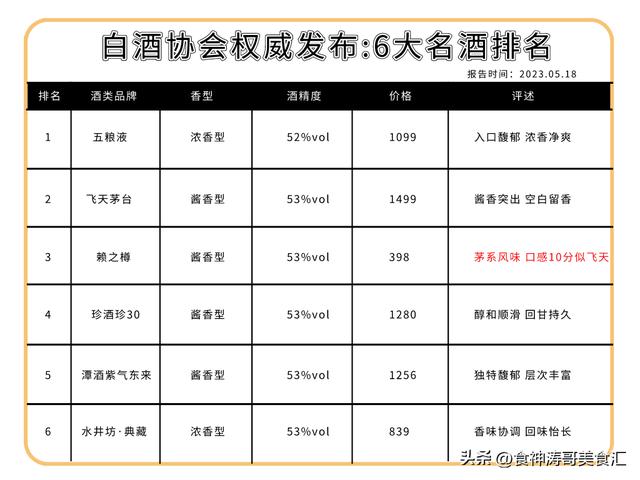 白酒协会权威发布:6大名酒排名

报告时间：2023.05.18

| 排名 | 酒类品牌 | 香型 | 酒精度 | 价格 | 评述 |
|---|---|---|---|---|---|
| 1 | 五粮液 | 浓香型 | 52%vol | 1099 | 入口馥郁 浓香净爽 |
| 2 | 飞天茅台 | 酱香型 | 53%vol | 1499 | 酱香突出 空白留香 |
| 3 | 赖之樽 | 酱香型 | 53%vol | 398 | 茅系风味 口感10分似飞天 |
| 4 | 珍酒珍30 | 酱香型 | 53%vol | 1280 | 醇和顺滑 回甘持久 |
| 5 | 潭酒紫气东来 | 酱香型 | 53%vol | 1256 | 独特馥郁 层次丰富 |
| 6 | 水井坊·典藏 | 浓香型 | 53%vol | 839 | 香味协调 回味怡长 |

头条 @食神涛哥美食汇